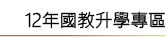 12年國教升學專區